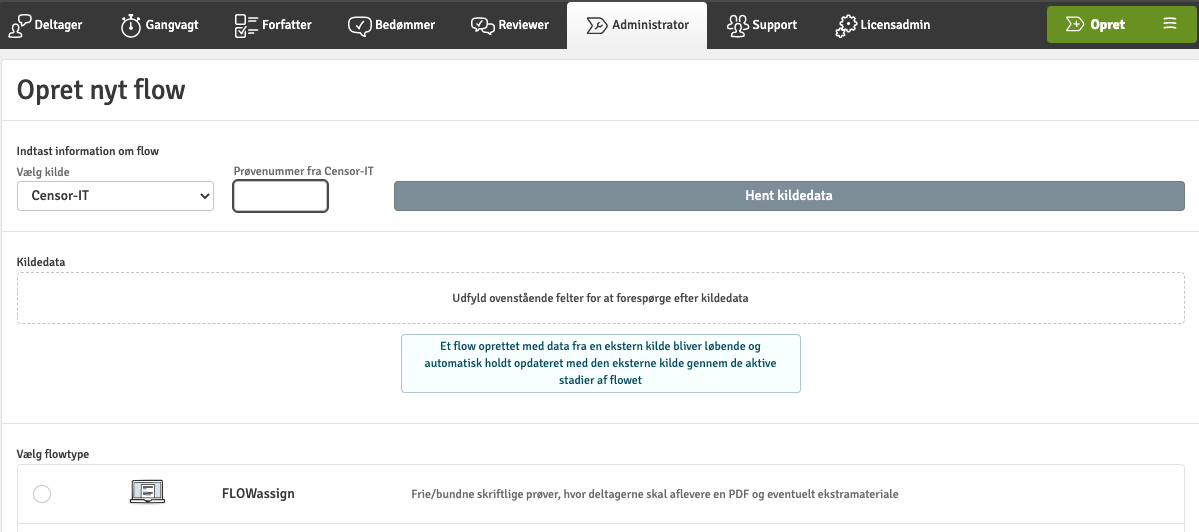 Deltager Gangvagt Forfatter Bedømmer Reviewer Administrator Support Licensadmin Opret

Opret nyt flow

Indtast information om flow

Vælg kilde
Censor-IT

Prøvenummer fra Censor-IT

Hent kildedata

Kildedata

Udfyld ovenstående felter for at forespørge efter kildedata

Et flow oprettet med data fra en ekstern kilde bliver løbende og automatisk holdt opdateret med den eksterne kilde gennem de aktive stadier af flowet

Vælg flowtype

FLOWassign

Frie/bundne skriftlige prøver, hvor deltagerne skal aflevere en PDF og eventuelt ekstramateriale